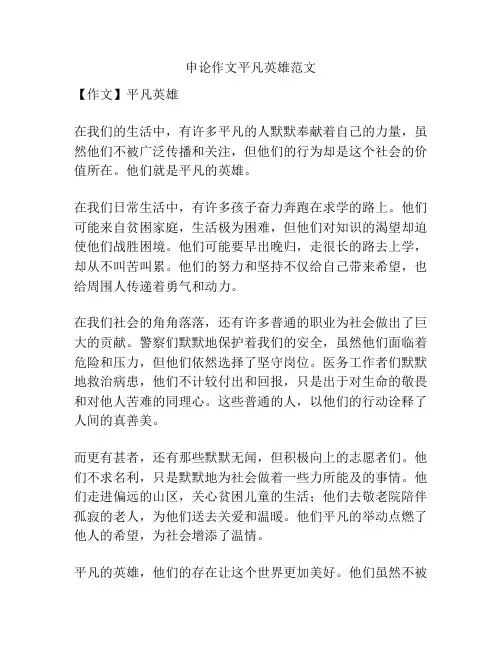 申论作文平凡英雄范文

【作文】平凡英雄

在我们的生活中，有许多平凡的人默默奉献着自己的力量，虽然他们不被广泛传播和关注，但他们的行为却是这个社会的价值所在。他们就是平凡的英雄。

在我们日常生活中，有许多孩子奋力奔跑在求学的路上。他们可能来自贫困家庭，生活极为困难，但他们对知识的渴望却迫使他们战胜困境。他们可能要早出晚归，走很长的路去上学，却从不叫苦叫累。他们的努力和坚持不仅给自己带来希望，也给周围人传递着勇气和动力。

在我们社会的角角落落，还有许多普通的职业为社会做出了巨大的贡献。警察们默默地保护着我们的安全，虽然他们面临着危险和压力，但他们依然选择了坚守岗位。医务工作者们默默地救治病患，他们不计较付出和回报，只是出于对生命的敬畏和对他人苦难的同理心。这些普通的人，以他们的行动诠释了人间的真善美。

而更有甚者，还有那些默默无闻，但积极向上的志愿者们。他们不求名利，只是默默地为社会做着一些力所能及的事情。他们走进偏远的山区，关心贫困儿童的生活；他们去敬老院陪伴孤寂的老人，为他们送去关爱和温暖。他们平凡的举动点燃了他人的希望，为社会增添了温情。

平凡的英雄，他们的存在让这个世界更加美好。他们虽然不被